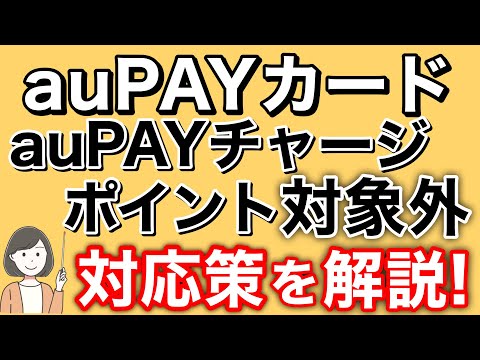 auPAYカード
auPAYチャージ
ポイント対象外
対応策を解説!